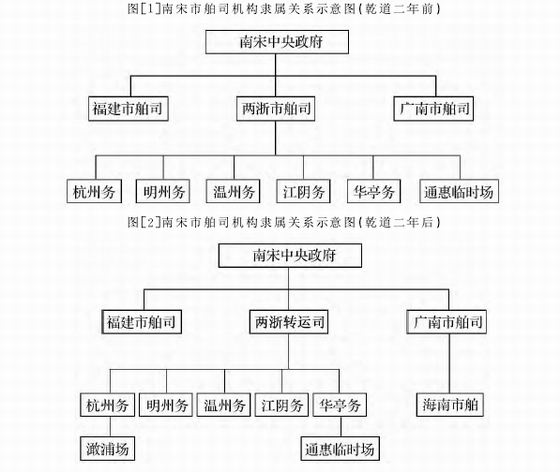 图[1]南宋市舶司机构隶属关系示意图(乾道二年前)

南宋中央政府

福建市舶司

两浙市舶司

广南市舶司

杭州务

明州务

温州务

江阴务

华亭务

通惠临时场

图[2]南宋市舶司机构隶属关系示意图(乾道二年后)

南宋中央政府

福建市舶司

两浙转运司

广南市舶司

杭州务

明州务

温州务

江阴务

华亭务

海南市舶

澉浦场

通惠临时场